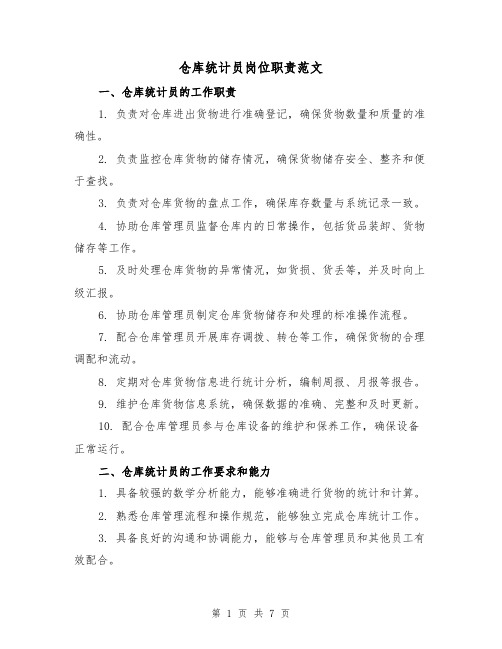 仓库统计员岗位职责范文

一、仓库统计员的工作职责

1. 负责对仓库进出货物进行准确登记，确保货物数量和质量的准确性。

2. 负责监控仓库货物的储存情况，确保货物储存安全、整齐和便于查找。

3. 负责对仓库货物的盘点工作，确保库存数量与系统记录一致。

4. 协助仓库管理员监督仓库内的日常操作，包括货品装卸、货物储存等工作。

5. 及时处理仓库货物的异常情况，如货损、货丢等，并及时向上级汇报。

6. 协助仓库管理员制定仓库货物储存和处理的标准操作流程。

7. 配合仓库管理员开展库存调拨、转仓等工作，确保货物的合理调配和流动。

8. 定期对仓库货物信息进行统计分析，编制周报、月报等报告。

9. 维护仓库货物信息系统，确保数据的准确、完整和及时更新。

10. 配合仓库管理员参与仓库设备的维护和保养工作，确保设备正常运行。

二、仓库统计员的工作要求和能力

1. 具备较强的数学分析能力，能够准确进行货物的统计和计算。

2. 熟悉仓库管理流程和操作规范，能够独立完成仓库统计工作。

3. 具备良好的沟通和协调能力，能够与仓库管理员和其他员工有效配合。

第 1 页 共 7 页